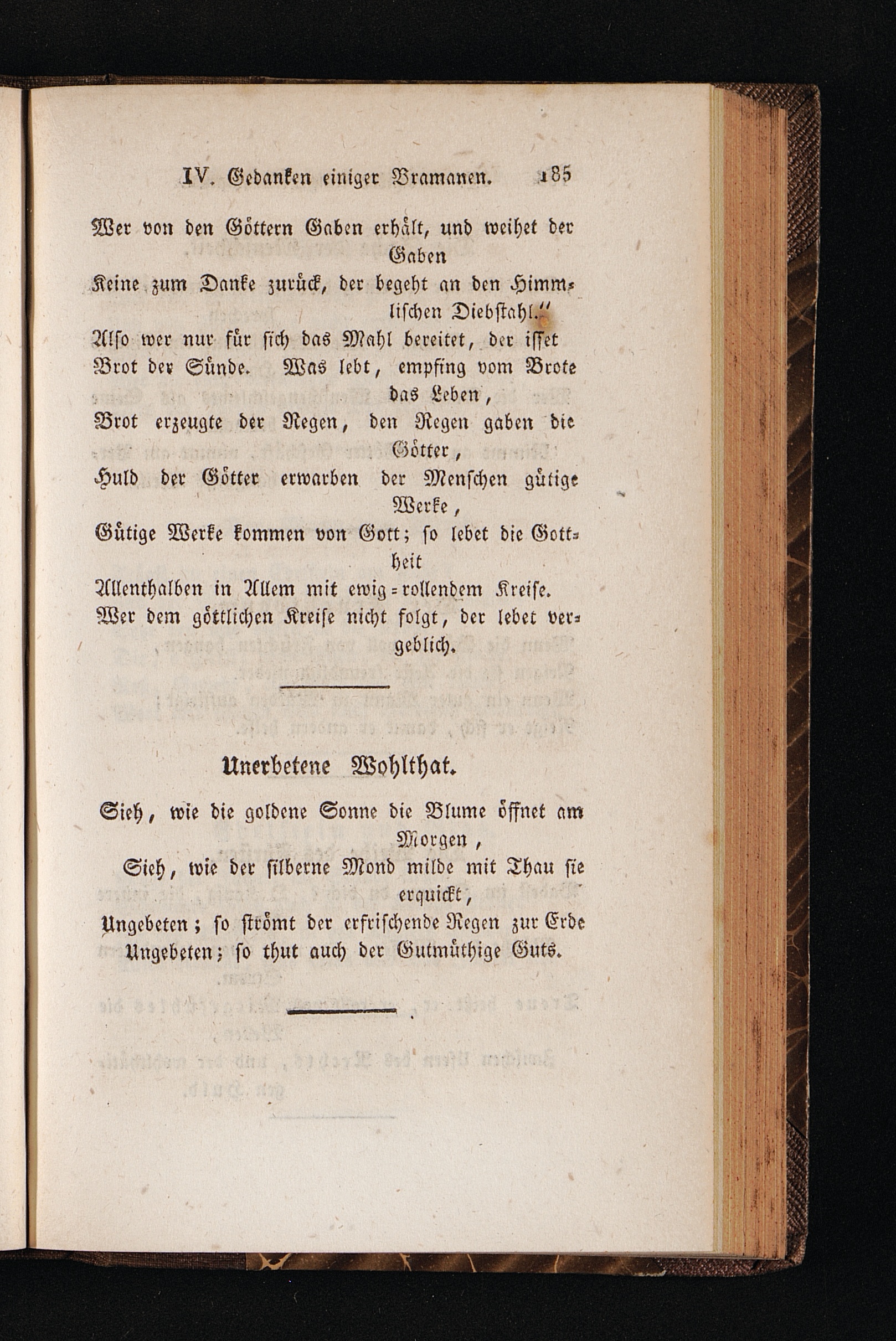 IV. Gedanken einiger Bramanen. 185

Wer von den Göttern Gaben erhält, und weihet der Gaben
Keine zum Danke zurück, der begeht an den Himmlischen Diebstahl."
Also wer nur für sich das Mahl bereitet, der isset
Brot der Sünde. Was lebt, empfing vom Brote das Leben,
Brot erzeugte der Regen, den Regen gaben die Götter,
Huld der Götter erwarben der Menschen gütige Werke,
Gütige Werke kommen von Gott; so lebet die Gottheit
Allenthalben in Allem mit ewig-rollendem Kreise.
Wer dem göttlichen Kreise nicht folgt, der lebet vergeblich.

Unerbetene Wohlthat.

Sieh, wie die goldene Sonne die Blume öffnet am Morgen,
Sieh, wie der silberne Mond milde mit Thau sie erquickt,
Ungebeten; so strömt der erfrischende Regen zur Erde
Ungebeten; so thut auch der Gutmüthige Guts.